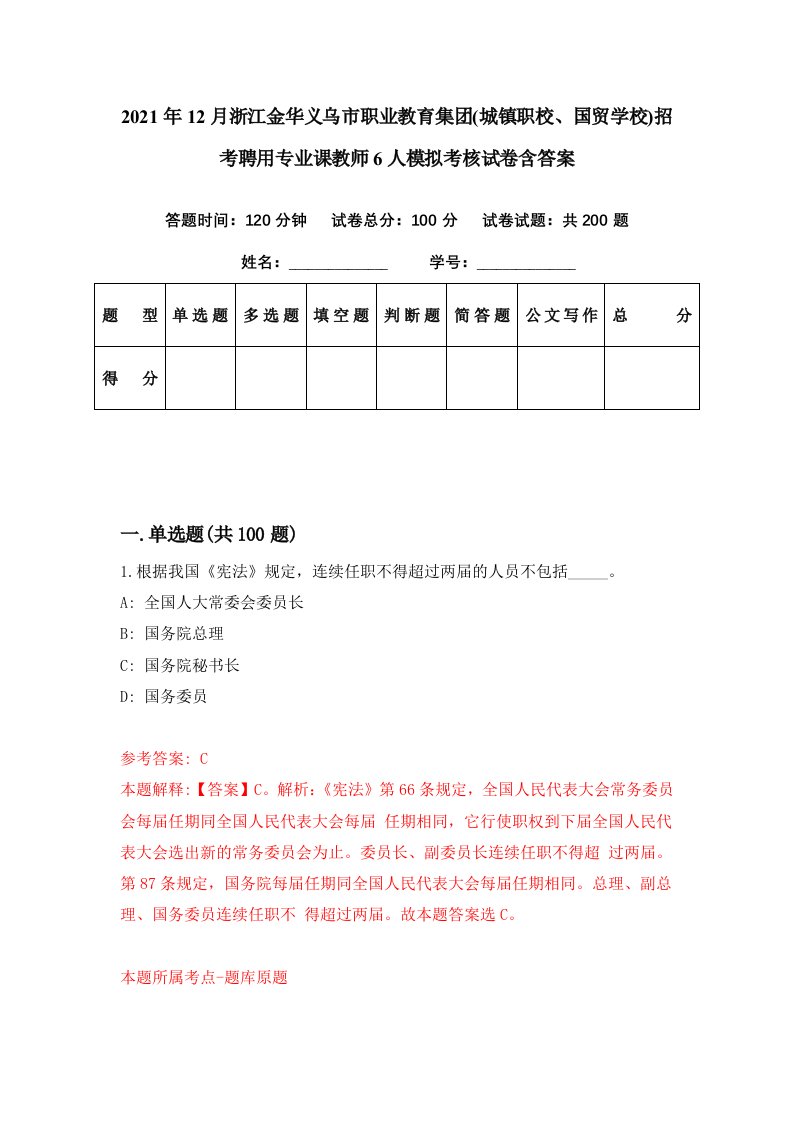 2021年12月浙江金华义乌市职业教育集团(城镇职校、国贸学校)招考聘用专业课教师6人模拟考核试卷含答案

答题时间：120分钟　试卷总分：100分　试卷试题：共200题

姓名：____________　学号：____________

| 题　型 | 单选题 | 多选题 | 填空题 | 判断题 | 简答题 | 公文写作 | 总　分 |
|---|---|---|---|---|---|---|---|
| 得　分 | | | | | | | |

一.单选题(共100题)

1.根据我国《宪法》规定，连续任职不得超过两届的人员不包括_____。

A: 全国人大常委会委员长

B: 国务院总理

C: 国务院秘书长

D: 国务委员

参考答案: C

本题解释:【答案】C。解析:《宪法》第66条规定，全国人民代表大会常务委员会每届任期同全国人民代表大会每届 任期相同，它行使职权到下届全国人民代表大会选出新的常务委员会为止。委员长、副委员长连续任职不得超 过两届。第87条规定，国务院每届任期同全国人民代表大会每届任期相同。总理、副总理、国务委员连续任职不 得超过两届。故本题答案选C。

本题所属考点-题库原题